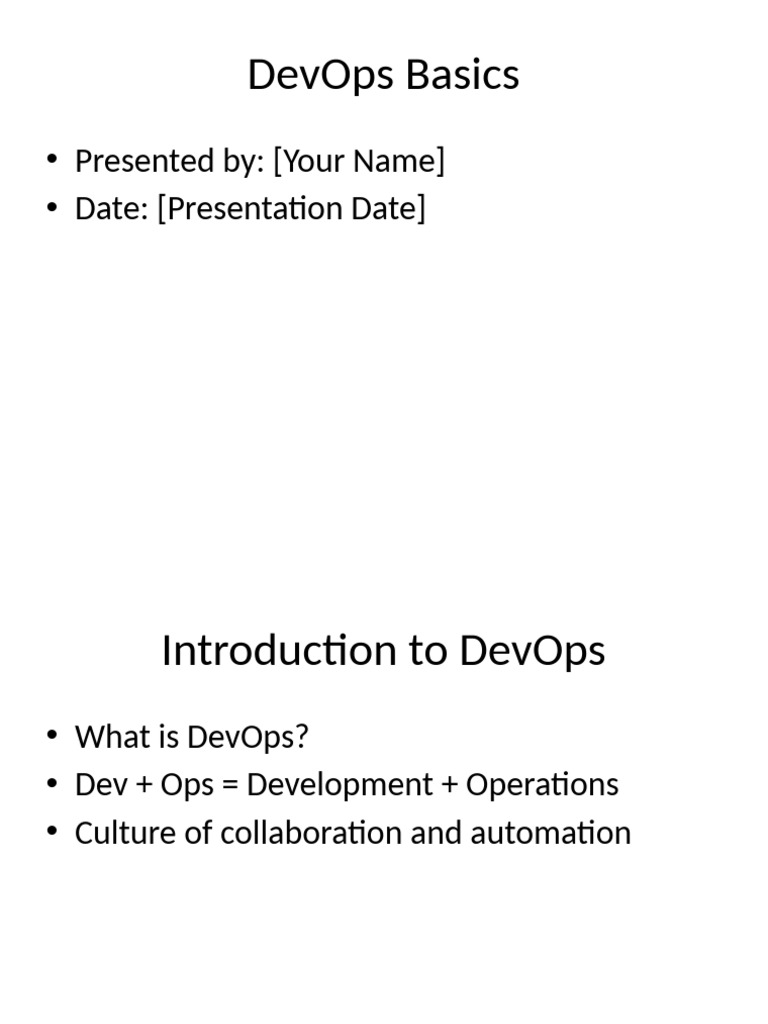 DevOps Basics

• Presented by: [Your Name]
• Date: [Presentation Date]

Introduction to DevOps

• What is DevOps?
• Dev + Ops = Development + Operations
• Culture of collaboration and automation